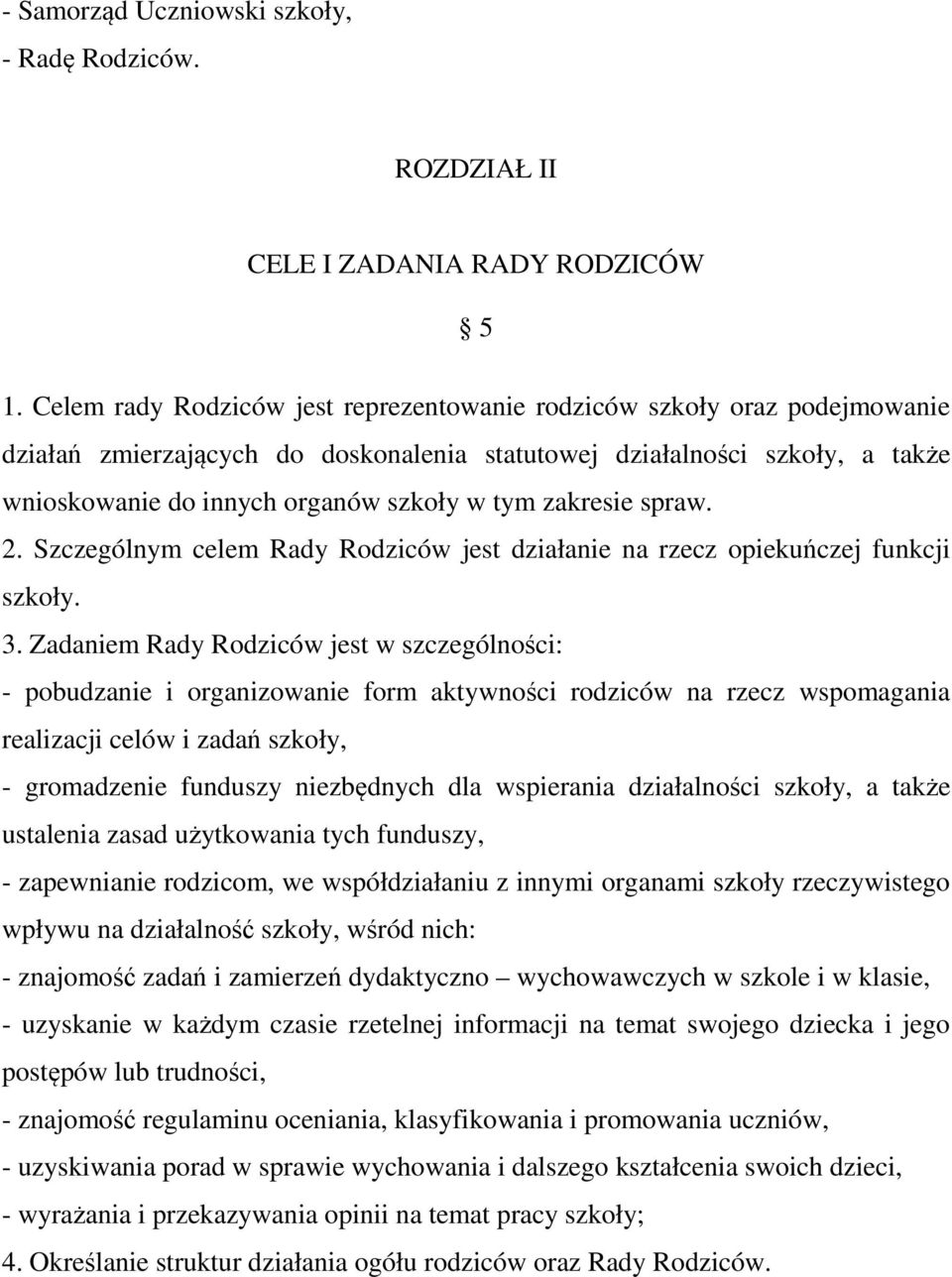 - Samorząd Uczniowski szkoły,
- Radę Rodziców.

ROZDZIAŁ II

CELE I ZADANIA RADY RODZICÓW

§ 5

1. Celem rady Rodziców jest reprezentowanie rodziców szkoły oraz podejmowanie działań zmierzających do doskonalenia statutowej działalności szkoły, a także wnioskowanie do innych organów szkoły w tym zakresie spraw.
2. Szczególnym celem Rady Rodziców jest działanie na rzecz opiekuńczej funkcji szkoły.
3. Zadaniem Rady Rodziców jest w szczególności:
- pobudzanie i organizowanie form aktywności rodziców na rzecz wspomagania realizacji celów i zadań szkoły,
- gromadzenie funduszy niezbędnych dla wspierania działalności szkoły, a także ustalenia zasad użytkowania tych funduszy,
- zapewnianie rodzicom, we współdziałaniu z innymi organami szkoły rzeczywistego wpływu na działalność szkoły, wśród nich:
- znajomość zadań i zamierzeń dydaktyczno – wychowawczych w szkole i w klasie,
- uzyskanie w każdym czasie rzetelnej informacji na temat swojego dziecka i jego postępów lub trudności,
- znajomość regulaminu oceniania, klasyfikowania i promowania uczniów,
- uzyskiwania porad w sprawie wychowania i dalszego kształcenia swoich dzieci,
- wyrażania i przekazywania opinii na temat pracy szkoły;
4. Określanie struktur działania ogółu rodziców oraz Rady Rodziców.